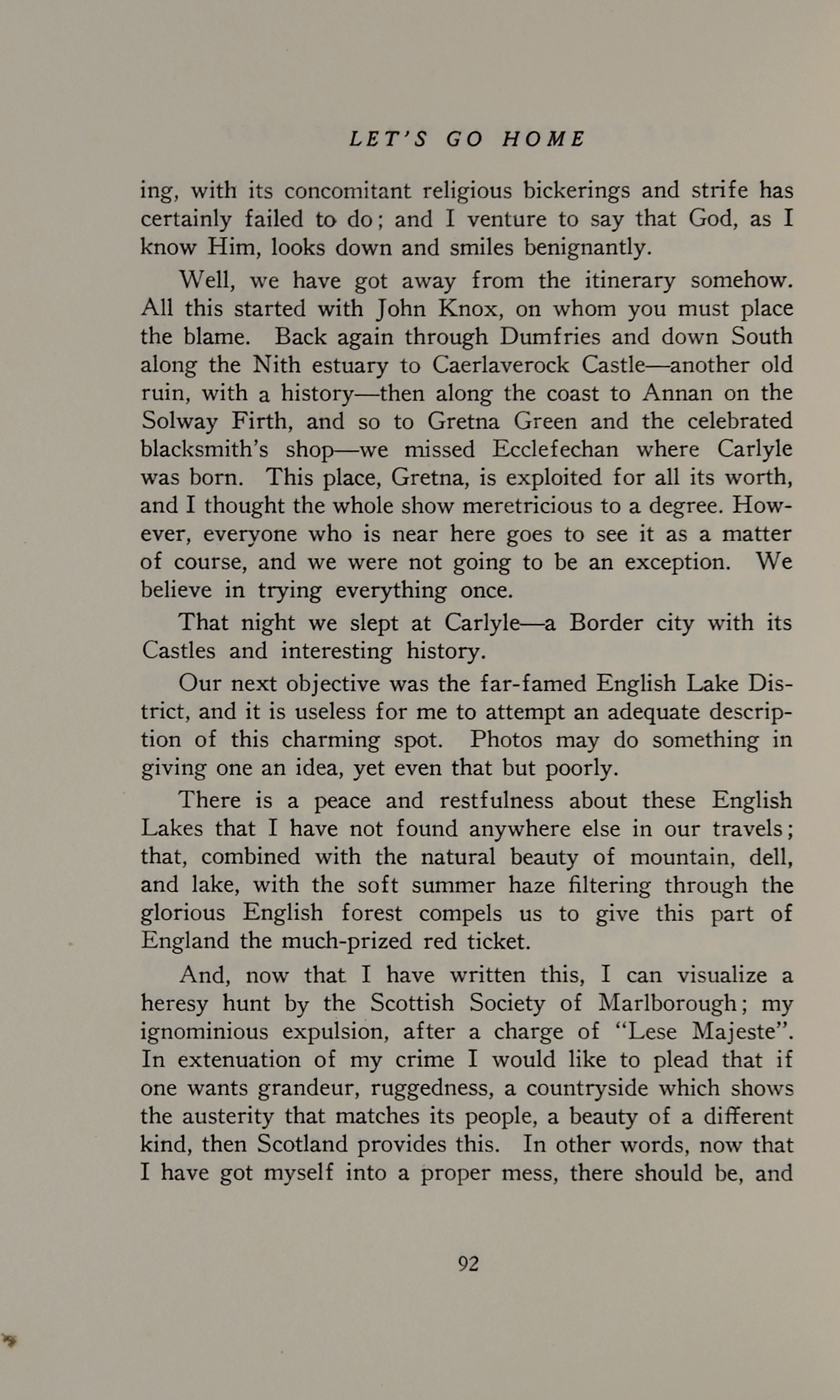 LET'S GO HOME

ing, with its concomitant religious bickerings and strife has certainly failed to do; and I venture to say that God, as I know Him, looks down and smiles benignantly.

Well, we have got away from the itinerary somehow. All this started with John Knox, on whom you must place the blame. Back again through Dumfries and down South along the Nith estuary to Caerlaverock Castle—another old ruin, with a history—then along the coast to Annan on the Solway Firth, and so to Gretna Green and the celebrated blacksmith's shop—we missed Ecclefechan where Carlyle was born. This place, Gretna, is exploited for all its worth, and I thought the whole show meretricious to a degree. However, everyone who is near here goes to see it as a matter of course, and we were not going to be an exception. We believe in trying everything once.

That night we slept at Carlyle—a Border city with its Castles and interesting history.

Our next objective was the far-famed English Lake District, and it is useless for me to attempt an adequate description of this charming spot. Photos may do something in giving one an idea, yet even that but poorly.

There is a peace and restfulness about these English Lakes that I have not found anywhere else in our travels; that, combined with the natural beauty of mountain, dell, and lake, with the soft summer haze filtering through the glorious English forest compels us to give this part of England the much-prized red ticket.

And, now that I have written this, I can visualize a heresy hunt by the Scottish Society of Marlborough; my ignominious expulsion, after a charge of "Lese Majeste". In extenuation of my crime I would like to plead that if one wants grandeur, ruggedness, a countryside which shows the austerity that matches its people, a beauty of a different kind, then Scotland provides this. In other words, now that I have got myself into a proper mess, there should be, and

92